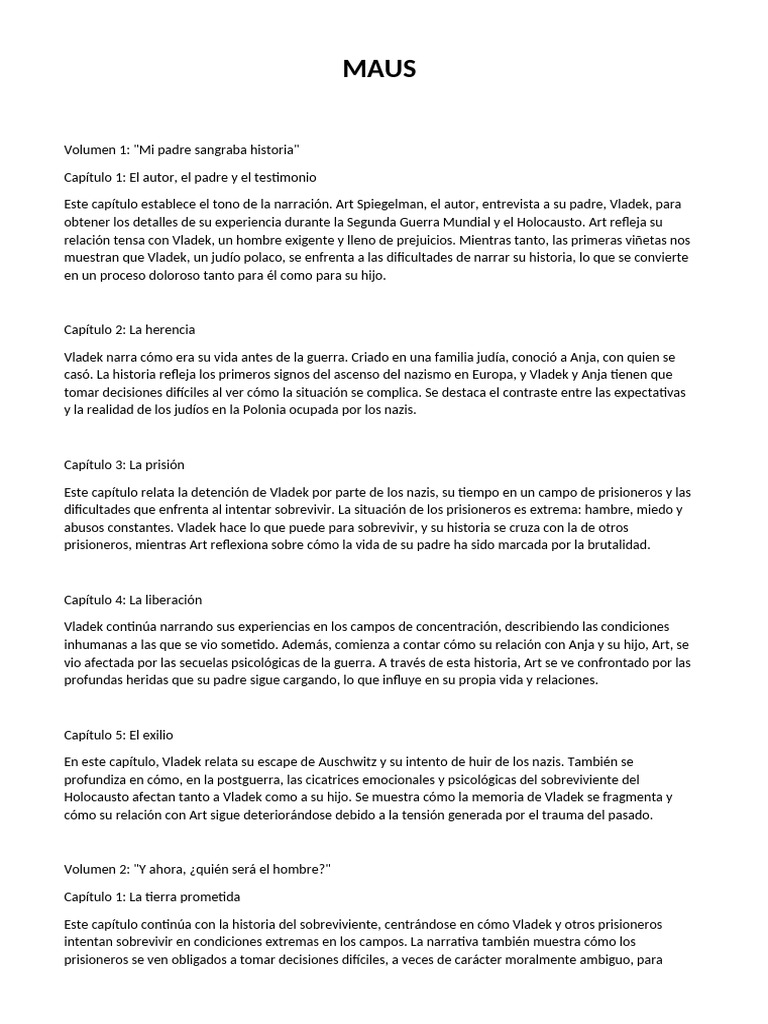 MAUS

Volumen 1: "Mi padre sangraba historia"

Capítulo 1: El autor, el padre y el testimonio

Este capítulo establece el tono de la narración. Art Spiegelman, el autor, entrevista a su padre, Vladek, para obtener los detalles de su experiencia durante la Segunda Guerra Mundial y el Holocausto. Art refleja su relación tensa con Vladek, un hombre exigente y lleno de prejuicios. Mientras tanto, las primeras viñetas nos muestran que Vladek, un judío polaco, se enfrenta a las dificultades de narrar su historia, lo que se convierte en un proceso doloroso tanto para él como para su hijo.

Capítulo 2: La herencia

Vladek narra cómo era su vida antes de la guerra. Criado en una familia judía, conoció a Anja, con quien se casó. La historia refleja los primeros signos del ascenso del nazismo en Europa, y Vladek y Anja tienen que tomar decisiones difíciles al ver cómo la situación se complica. Se destaca el contraste entre las expectativas y la realidad de los judíos en la Polonia ocupada por los nazis.

Capítulo 3: La prisión

Este capítulo relata la detención de Vladek por parte de los nazis, su tiempo en un campo de prisioneros y las dificultades que enfrenta al intentar sobrevivir. La situación de los prisioneros es extrema: hambre, miedo y abusos constantes. Vladek hace lo que puede para sobrevivir, y su historia se cruza con la de otros prisioneros, mientras Art reflexiona sobre cómo la vida de su padre ha sido marcada por la brutalidad.

Capítulo 4: La liberación

Vladek continúa narrando sus experiencias en los campos de concentración, describiendo las condiciones inhumanas a las que se vio sometido. Además, comienza a contar cómo su relación con Anja y su hijo, Art, se vio afectada por las secuelas psicológicas de la guerra. A través de esta historia, Art se ve confrontado por las profundas heridas que su padre sigue cargando, lo que influye en su propia vida y relaciones.

Capítulo 5: El exilio

En este capítulo, Vladek relata su escape de Auschwitz y su intento de huir de los nazis. También se profundiza en cómo, en la postguerra, las cicatrices emocionales y psicológicas del sobreviviente del Holocausto afectan tanto a Vladek como a su hijo. Se muestra cómo la memoria de Vladek se fragmenta y cómo su relación con Art sigue deteriorándose debido a la tensión generada por el trauma del pasado.

Volumen 2: "Y ahora, ¿quién será el hombre?"

Capítulo 1: La tierra prometida

Este capítulo continúa con la historia del sobreviviente, centrándose en cómo Vladek y otros prisioneros intentan sobrevivir en condiciones extremas en los campos. La narrativa también muestra cómo los prisioneros se ven obligados a tomar decisiones difíciles, a veces de carácter moralmente ambiguo, para